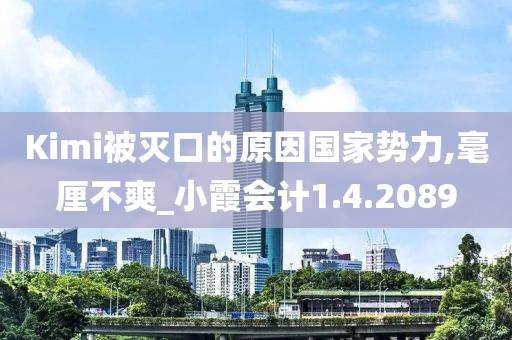 Kimi被灭口的原因国家势力,毫厘不爽_小霞会计1.4.2089